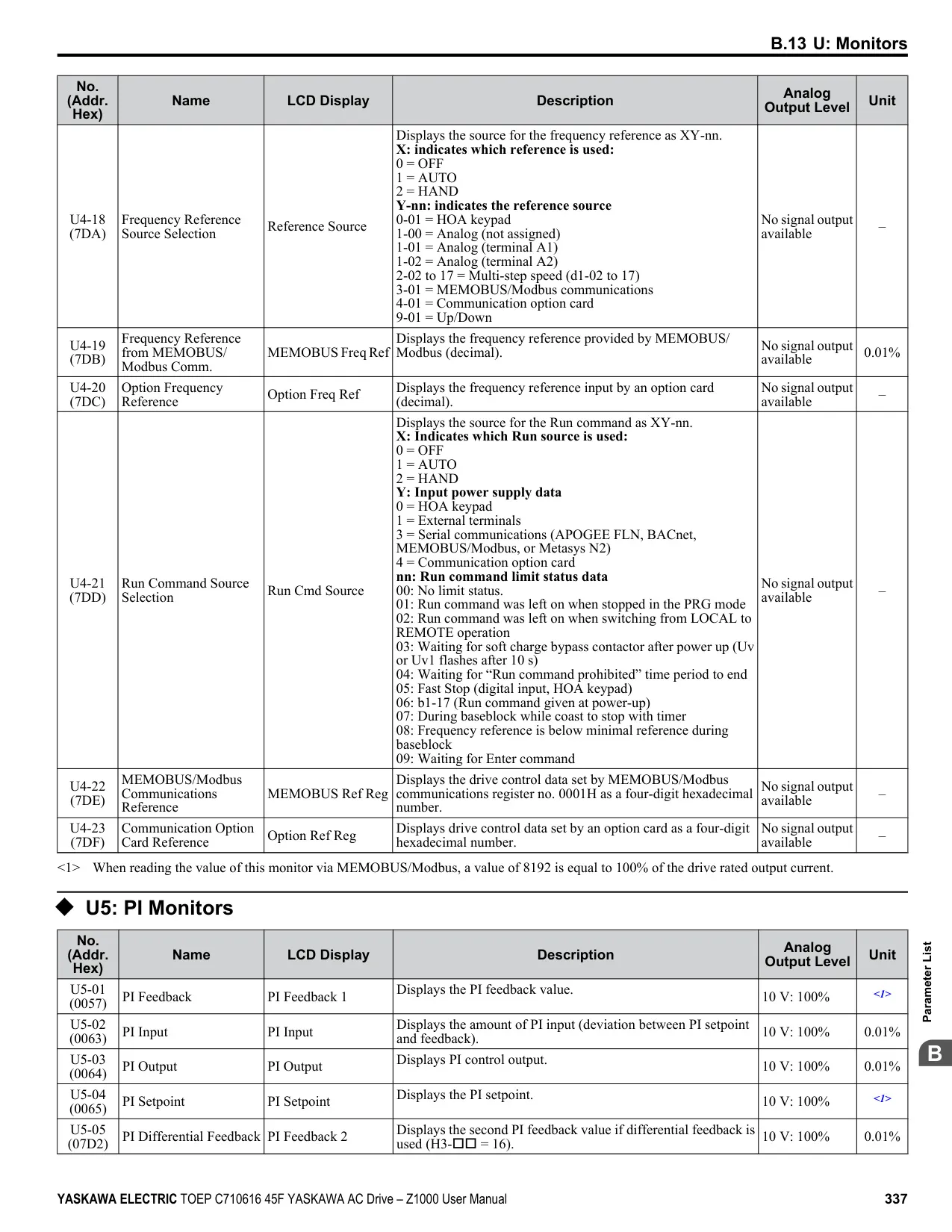 B.13 U: Monitors

| No. (Addr. Hex) | Name | LCD Display | Description | Analog Output Level | Unit |
|---|---|---|---|---|---|
| U4-18 (7DA) | Frequency Reference Source Selection | Reference Source | Displays the source for the frequency reference as XY-nn. **X: indicates which reference is used:** 0 = OFF 1 = AUTO 2 = HAND **Y-nn: indicates the reference source** 0-01 = HOA keypad 1-00 = Analog (not assigned) 1-01 = Analog (terminal A1) 1-02 = Analog (terminal A2) 2-02 to 17 = Multi-step speed (d1-02 to 17) 3-01 = MEMOBUS/Modbus communications 4-01 = Communication option card 9-01 = Up/Down | No signal output available | – |
| U4-19 (7DB) | Frequency Reference from MEMOBUS/ Modbus Comm. | MEMOBUS Freq Ref | Displays the frequency reference provided by MEMOBUS/ Modbus (decimal). | No signal output available | 0.01% |
| U4-20 (7DC) | Option Frequency Reference | Option Freq Ref | Displays the frequency reference input by an option card (decimal). | No signal output available | – |
| U4-21 (7DD) | Run Command Source Selection | Run Cmd Source | Displays the source for the Run command as XY-nn. **X: Indicates which Run source is used:** 0 = OFF 1 = AUTO 2 = HAND **Y: Input power supply data** 0 = HOA keypad 1 = External terminals 3 = Serial communications (APOGEE FLN, BACnet, MEMOBUS/Modbus, or Metasys N2) 4 = Communication option card **nn: Run command limit status data** 00: No limit status. 01: Run command was left on when stopped in the PRG mode 02: Run command was left on when switching from LOCAL to REMOTE operation 03: Waiting for soft charge bypass contactor after power up (Uv or Uv1 flashes after 10 s) 04: Waiting for “Run command prohibited” time period to end 05: Fast Stop (digital input, HOA keypad) 06: b1-17 (Run command given at power-up) 07: During baseblock while coast to stop with timer 08: Frequency reference is below minimal reference during baseblock 09: Waiting for Enter command | No signal output available | – |
| U4-22 (7DE) | MEMOBUS/Modbus Communications Reference | MEMOBUS Ref Reg | Displays the drive control data set by MEMOBUS/Modbus communications register no. 0001H as a four-digit hexadecimal number. | No signal output available | – |
| U4-23 (7DF) | Communication Option Card Reference | Option Ref Reg | Displays drive control data set by an option card as a four-digit hexadecimal number. | No signal output available | – |

<1> When reading the value of this monitor via MEMOBUS/Modbus, a value of 8192 is equal to 100% of the drive rated output current.

◆ U5: PI Monitors

| No. (Addr. Hex) | Name | LCD Display | Description | Analog Output Level | Unit |
|---|---|---|---|---|---|
| U5-01 (0057) | PI Feedback | PI Feedback 1 | Displays the PI feedback value. | 10 V: 100% | <1> |
| U5-02 (0063) | PI Input | PI Input | Displays the amount of PI input (deviation between PI setpoint and feedback). | 10 V: 100% | 0.01% |
| U5-03 (0064) | PI Output | PI Output | Displays PI control output. | 10 V: 100% | 0.01% |
| U5-04 (0065) | PI Setpoint | PI Setpoint | Displays the PI setpoint. | 10 V: 100% | <1> |
| U5-05 (07D2) | PI Differential Feedback | PI Feedback 2 | Displays the second PI feedback value if differential feedback is used (H3-□□ = 16). | 10 V: 100% | 0.01% |

Parameter List
B

YASKAWA ELECTRIC TOEP C710616 45F YASKAWA AC Drive – Z1000 User Manual 337